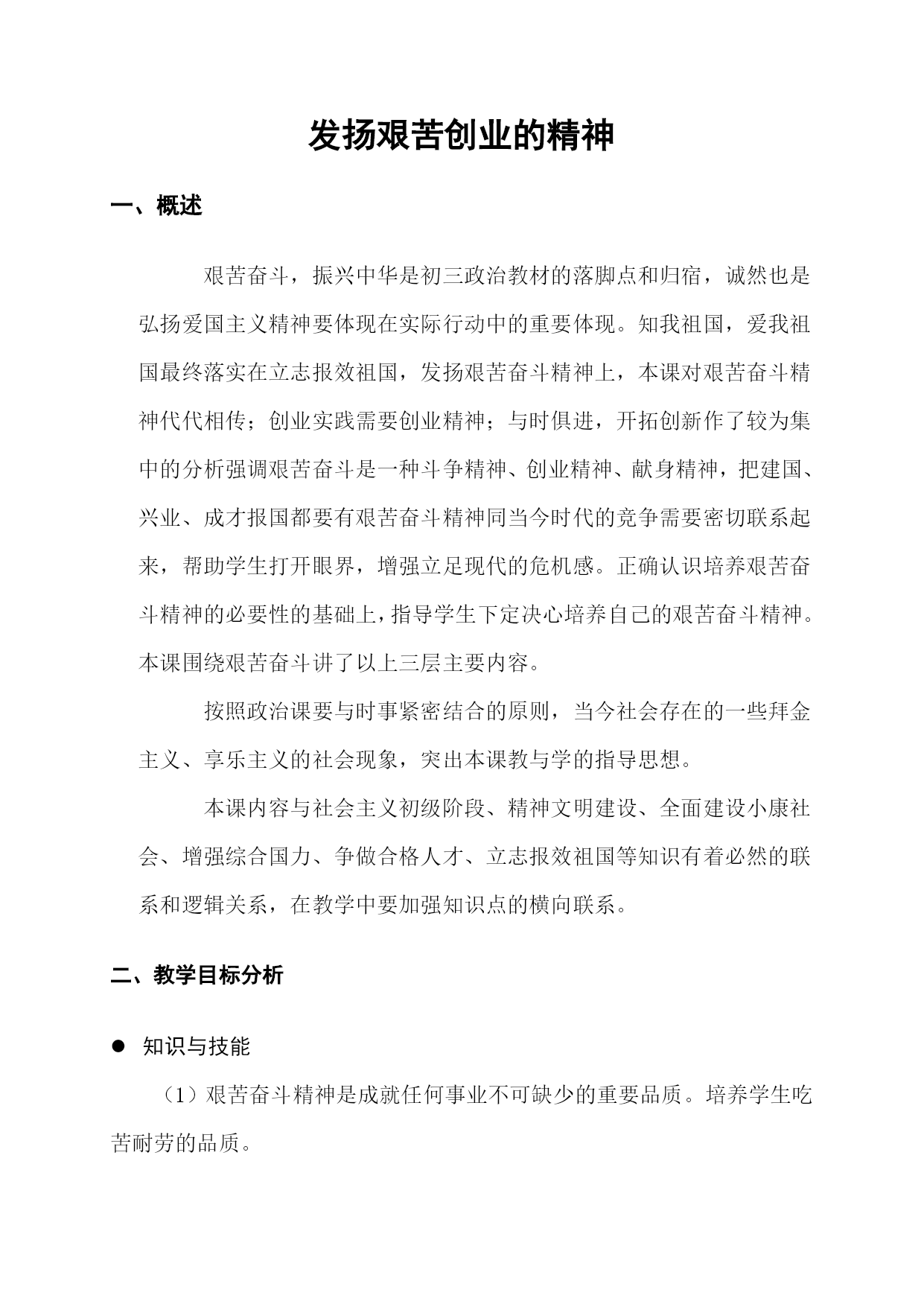 发扬艰苦创业的精神

一、概述

艰苦奋斗，振兴中华是初三政治教材的落脚点和归宿，诚然也是弘扬爱国主义精神要体现在实际行动中的重要体现。知我祖国，爱我祖国最终落实在立志报效祖国，发扬艰苦奋斗精神上，本课对艰苦奋斗精神代代相传；创业实践需要创业精神；与时俱进，开拓创新作了较为集中的分析强调艰苦奋斗是一种斗争精神、创业精神、献身精神，把建国、兴业、成才报国都要有艰苦奋斗精神同当今时代的竞争需要密切联系起来，帮助学生打开眼界，增强立足现代的危机感。正确认识培养艰苦奋斗精神的必要性的基础上，指导学生下定决心培养自己的艰苦奋斗精神。本课围绕艰苦奋斗讲了以上三层主要内容。

按照政治课要与时事紧密结合的原则，当今社会存在的一些拜金主义、享乐主义的社会现象，突出本课教与学的指导思想。

本课内容与社会主义初级阶段、精神文明建设、全面建设小康社会、增强综合国力、争做合格人才、立志报效祖国等知识有着必然的联系和逻辑关系，在教学中要加强知识点的横向联系。

二、教学目标分析

● 知识与技能

（1）艰苦奋斗精神是成就任何事业不可缺少的重要品质。培养学生吃苦耐劳的品质。